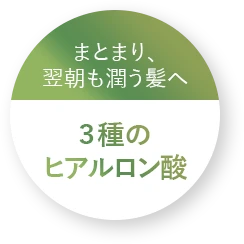 まとまり、
翌朝も潤う髪へ

3種の
ヒアルロン酸